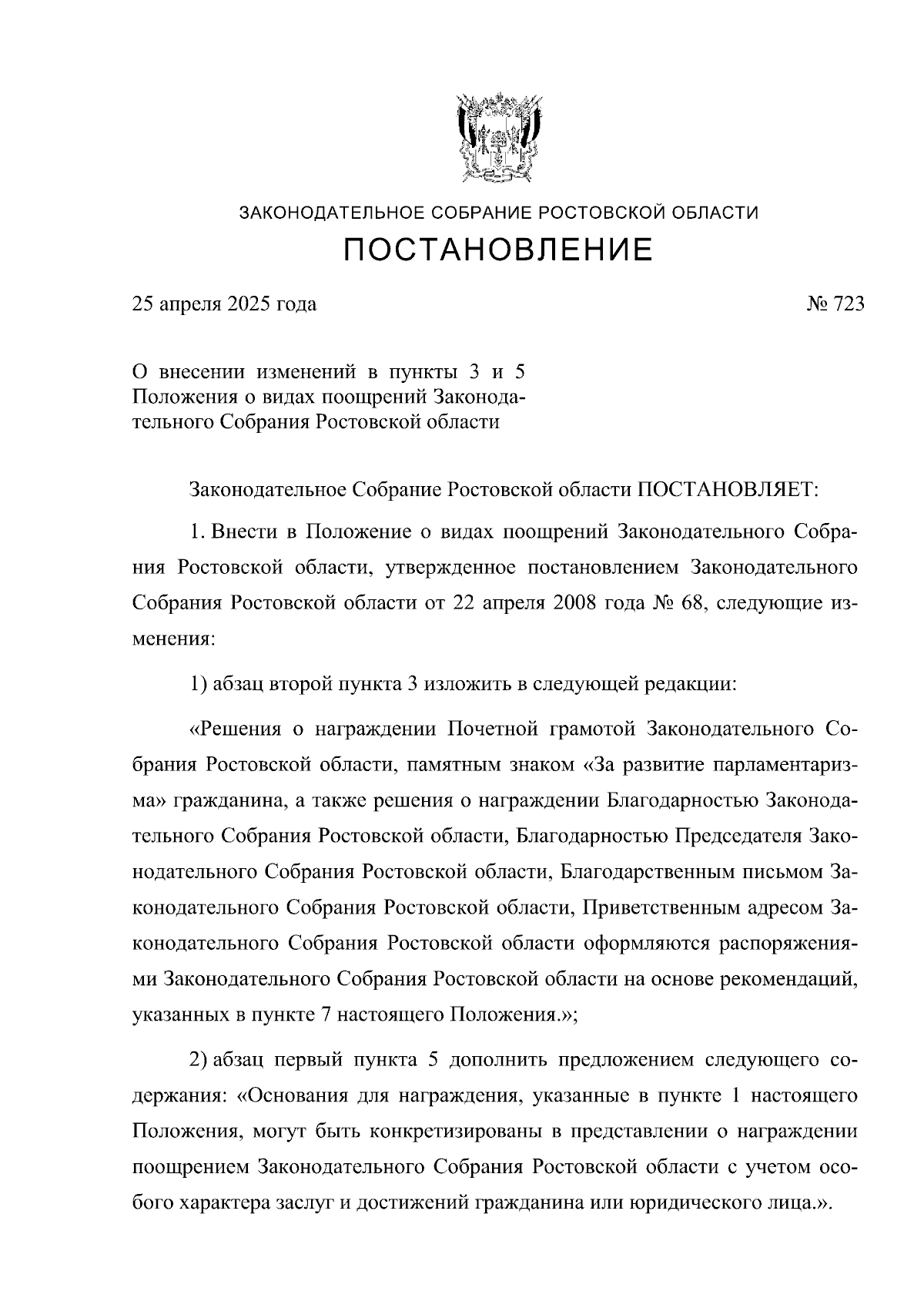 ЗАКОНОДАТЕЛЬНОЕ СОБРАНИЕ РОСТОВСКОЙ ОБЛАСТИ

ПОСТАНОВЛЕНИЕ

25 апреля 2025 года

№ 723

О внесении изменений в пункты 3 и 5 Положения о видах поощрений Законодательного Собрания Ростовской области

Законодательное Собрание Ростовской области ПОСТАНОВЛЯЕТ:

1. Внести в Положение о видах поощрений Законодательного Собрания Ростовской области, утвержденное постановлением Законодательного Собрания Ростовской области от 22 апреля 2008 года № 68, следующие изменения:

1) абзац второй пункта 3 изложить в следующей редакции:

«Решения о награждении Почетной грамотой Законодательного Собрания Ростовской области, памятным знаком «За развитие парламентаризма» гражданина, а также решения о награждении Благодарностью Законодательного Собрания Ростовской области, Благодарностью Председателя Законодательного Собрания Ростовской области, Благодарственным письмом Законодательного Собрания Ростовской области, Приветственным адресом Законодательного Собрания Ростовской области оформляются распоряжениями Законодательного Собрания Ростовской области на основе рекомендаций, указанных в пункте 7 настоящего Положения.»;

2) абзац первый пункта 5 дополнить предложением следующего содержания: «Основания для награждения, указанные в пункте 1 настоящего Положения, могут быть конкретизированы в представлении о награждении поощрением Законодательного Собрания Ростовской области с учетом особого характера заслуг и достижений гражданина или юридического лица.».